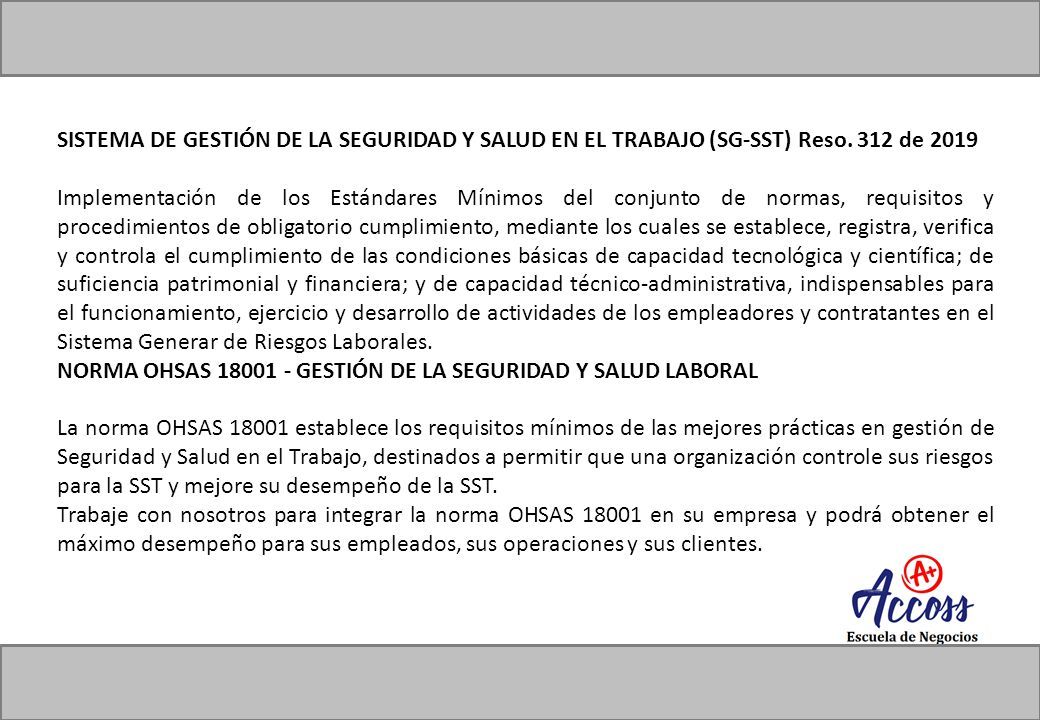 SISTEMA DE GESTIÓN DE LA SEGURIDAD Y SALUD EN EL TRABAJO (SG-SST) Reso. 312 de 2019

Implementación de los Estándares Mínimos del conjunto de normas, requisitos y procedimientos de obligatorio cumplimiento, mediante los cuales se establece, registra, verifica y controla el cumplimiento de las condiciones básicas de capacidad tecnológica y científica; de suficiencia patrimonial y financiera; y de capacidad técnico-administrativa, indispensables para el funcionamiento, ejercicio y desarrollo de actividades de los empleadores y contratantes en el Sistema Generar de Riesgos Laborales.
NORMA OHSAS 18001 - GESTIÓN DE LA SEGURIDAD Y SALUD LABORAL

La norma OHSAS 18001 establece los requisitos mínimos de las mejores prácticas en gestión de Seguridad y Salud en el Trabajo, destinados a permitir que una organización controle sus riesgos para la SST y mejore su desempeño de la SST.
Trabaje con nosotros para integrar la norma OHSAS 18001 en su empresa y podrá obtener el máximo desempeño para sus empleados, sus operaciones y sus clientes.

A+
Accoss
Escuela de Negocios